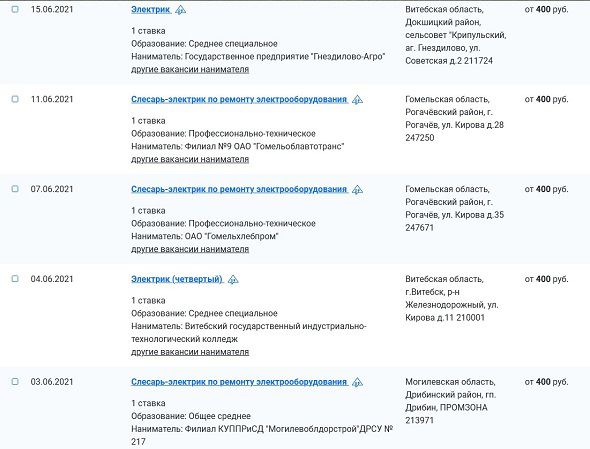 15.06.2021
Электрик
1 ставка
Образование: Среднее специальное
Наниматель: Государственное предприятие "Гнездилово-Агро"
другие вакансии нанимателя
Витебская область, Докшицкий район, сельсовет "Крипульский, аг. Гнездилово, ул. Советская д.2 211724
от 400 руб.

11.06.2021
Слесарь-электрик по ремонту электрооборудования
1 ставка
Образование: Профессионально-техническое
Наниматель: Филиал №9 ОАО "Гомельоблавтотранс"
другие вакансии нанимателя
Гомельская область, Рогачёвский район, г. Рогачёв, ул. Кирова д.28 247250
от 400 руб.

07.06.2021
Слесарь-электрик по ремонту электрооборудования
1 ставка
Образование: Профессионально-техническое
Наниматель: ОАО "Гомельхлебпром"
другие вакансии нанимателя
Гомельская область, Рогачёвский район, г. Рогачёв, ул. Кирова д.35 247671
от 400 руб.

04.06.2021
Электрик (четвертый)
1 ставка
Образование: Среднее специальное
Наниматель: Витебский государственный индустриально-технологический колледж
другие вакансии нанимателя
Витебская область, г.Витебск, р-н Железнодорожный, ул. Кирова д.11 210001
от 400 руб.

03.06.2021
Слесарь-электрик по ремонту электрооборудования
1 ставка
Образование: Общее среднее
Наниматель: Филиал КУППРиСД "Могилевоблдорстрой"ДРСУ № 217
Могилевская область, Дрибинский район, гп. Дрибин, ПРОМЗОНА 213971
от 400 руб.